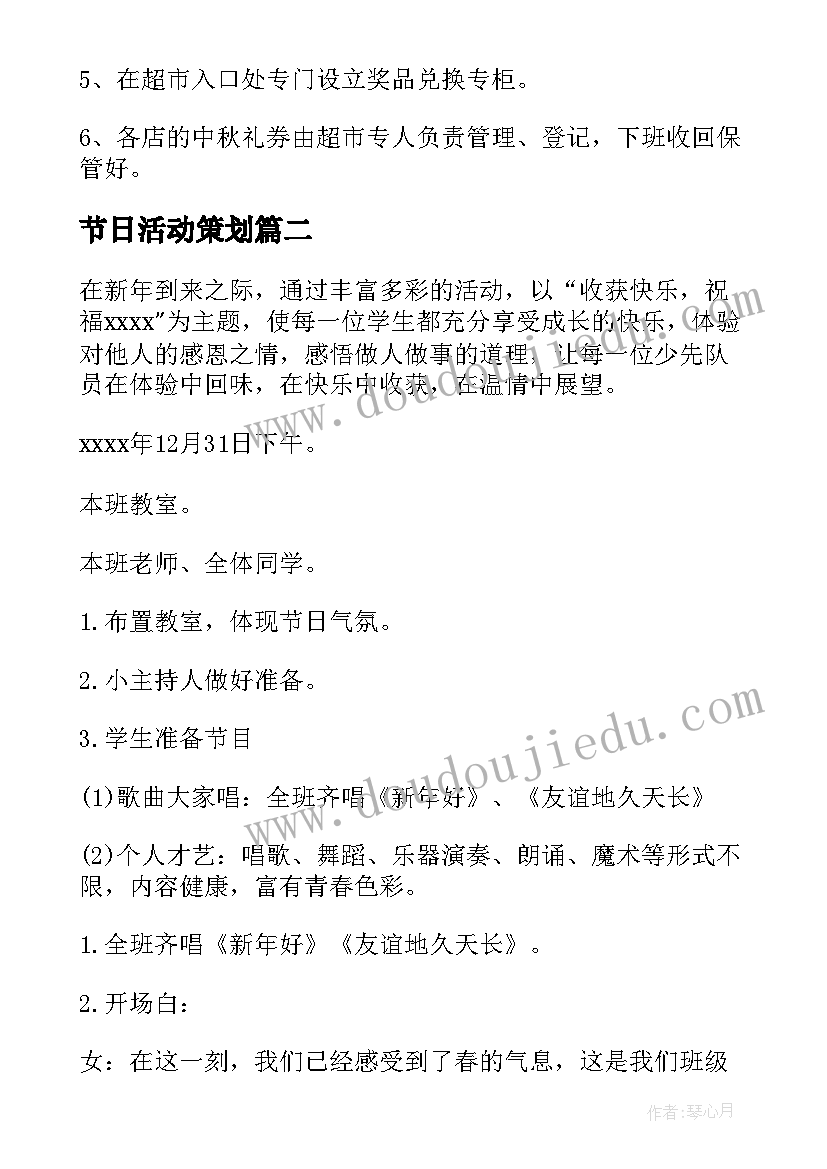 5、在超市入口处专门设立奖品兑换专柜。

6、各店的中秋礼券由超市专人负责管理、登记，下班收回保管好。

节日活动策划篇二

在新年到来之际，通过丰富多彩的活动，以“收获快乐，祝福xxxx"为主题，使每一位学生都充分享受成长的快乐，体验对他人的感恩之情，感悟做人做事的道理，让每一位少先队员在体验中回味，在快乐中收获，在温情中展望。

xxxx年12月31日下午。

本班教室。

本班老师、全体同学。

1.布置教室，体现节日气氛。

2.小主持人做好准备。

3.学生准备节目

(1)歌曲大家唱：全班齐唱《新年好》、《友谊地久天长》

(2)个人才艺：唱歌、舞蹈、乐器演奏、朗诵、魔术等形式不限，内容健康，富有青春色彩。

1.全班齐唱《新年好》《友谊地久天长》。

2.开场白：

女：在这一刻，我们已经感受到了春的气息，这是我们班级

www.doudoujiedu.com

www.doudoujiedu.com

作者：琴心月